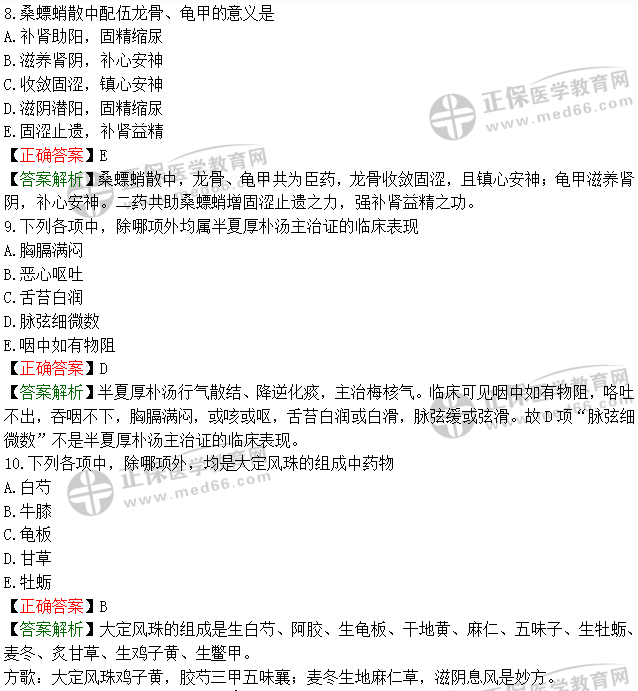 8.桑螵蛸散中配伍龙骨、龟甲的意义是
A.补肾助阳，固精缩尿
B.滋养肾阴，补心安神
C.收敛固涩，镇心安神
D.滋阴潜阳，固精缩尿
E.固涩止遗，补肾益精
【正确答案】E
【答案解析】桑螵蛸散中，龙骨、龟甲共为臣药，龙骨收敛固涩，且镇心安神；龟甲滋养肾阴，补心安神。二药共助桑螵蛸增固涩止遗之力，强补肾益精之功。
9.下列各项中，除哪项外均属半夏厚朴汤主治证的临床表现
A.胸膈满闷
B.恶心呕吐
C.舌苔白润
D.脉弦细微数
E.咽中如有物阻
【正确答案】D
【答案解析】半夏厚朴汤行气散结、降逆化痰，主治梅核气。临床可见咽中如有物阻，咯吐不出，吞咽不下，胸膈满闷，或咳或呕，舌苔白润或白滑，脉弦缓或弦滑。故D项“脉弦细微数”不是半夏厚朴汤主治证的临床表现。
10.下列各项中，除哪项外，均是大定风珠的组成中药物
A.白芍
B.牛膝
C.龟板
D.甘草
E.牡蛎
【正确答案】B
【答案解析】大定风珠的组成是生白芍、阿胶、生龟板、干地黄、麻仁、五味子、生牡蛎、麦冬、炙甘草、生鸡子黄、生鳖甲。
方歌：大定风珠鸡子黄，胶芍三甲五味襄；麦冬生地麻仁草，滋阴息风是妙方。

正保医学教育网
www.med66.com